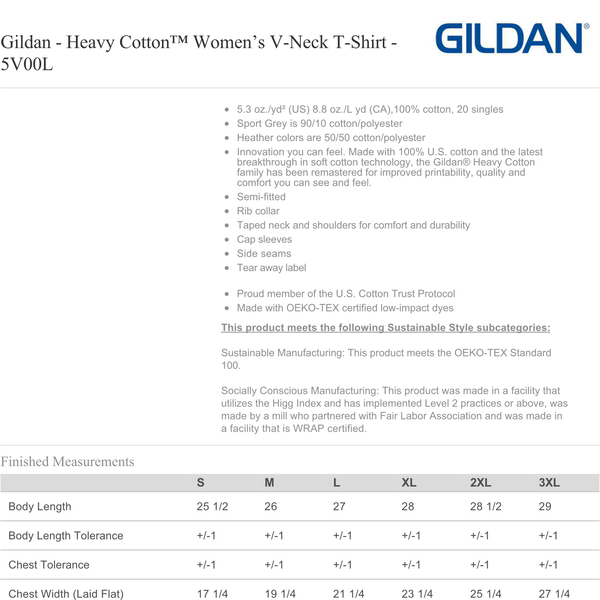 Gildan - Heavy Cotton™ Women's V-Neck T-Shirt - 5V00L

GILDAN®

- 5.3 oz./yd² (US) 8.8 oz./L yd (CA),100% cotton, 20 singles
- Sport Grey is 90/10 cotton/polyester
- Heather colors are 50/50 cotton/polyester
- Innovation you can feel. Made with 100% U.S. cotton and the latest breakthrough in soft cotton technology, the Gildan® Heavy Cotton family has been remastered for improved printability, quality and comfort you can see and feel.
- Semi-fitted
- Rib collar
- Taped neck and shoulders for comfort and durability
- Cap sleeves
- Side seams
- Tear away label

- Proud member of the U.S. Cotton Trust Protocol
- Made with OEKO-TEX certified low-impact dyes

This product meets the following Sustainable Style subcategories:

Sustainable Manufacturing: This product meets the OEKO-TEX Standard 100.

Socially Conscious Manufacturing: This product was made in a facility that utilizes the Higg Index and has implemented Level 2 practices or above, was made by a mill who partnered with Fair Labor Association and was made in a facility that is WRAP certified.

Finished Measurements

| | S | M | L | XL | 2XL | 3XL |
|---|---|---|---|---|---|---|
| Body Length | 25 1/2 | 26 | 27 | 28 | 28 1/2 | 29 |
| Body Length Tolerance | +/-1 | +/-1 | +/-1 | +/-1 | +/-1 | +/-1 |
| Chest Tolerance | +/-1 | +/-1 | +/-1 | +/-1 | +/-1 | +/-1 |
| Chest Width (Laid Flat) | 17 1/4 | 19 1/4 | 21 1/4 | 23 1/4 | 25 1/4 | 27 1/4 |